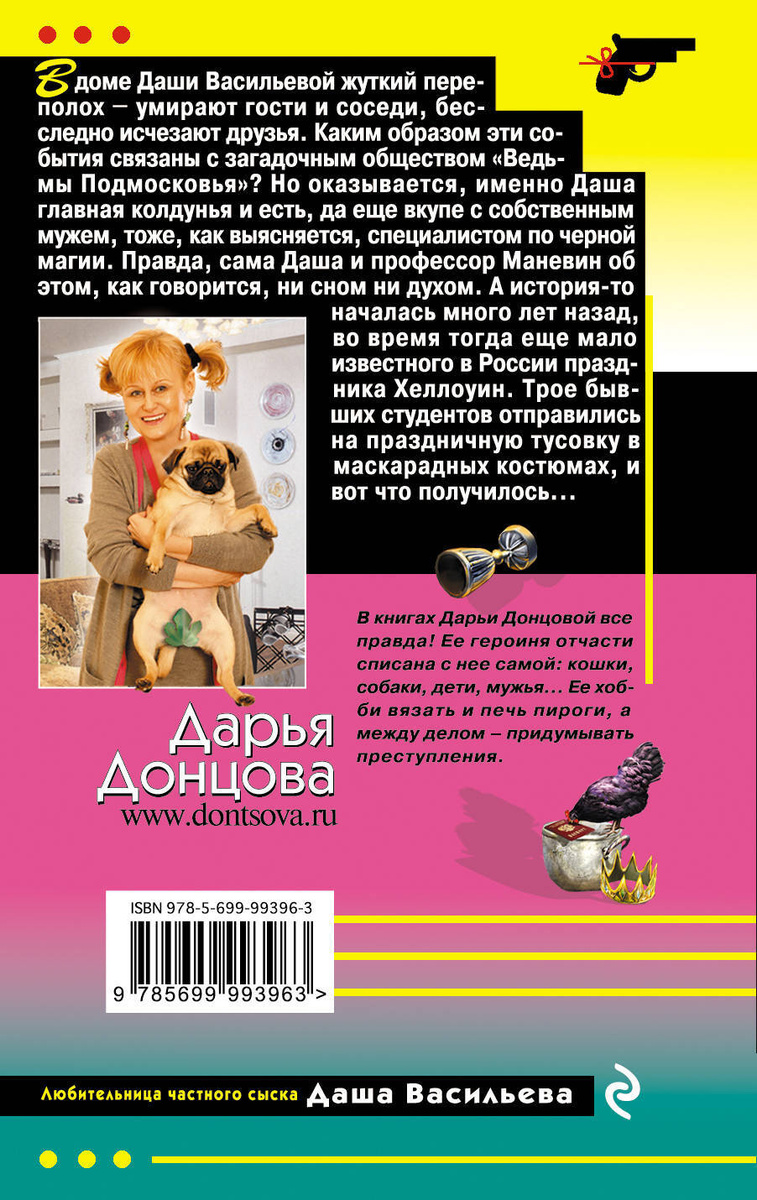 В доме Даши Васильевой жуткий переполох – умирают гости и соседи, бесследно исчезают друзья. Каким образом эти события связаны с загадочным обществом «Ведьмы Подмосковья»? Но оказывается, именно Даша главная колдунья и есть, да еще вкупе с собственным мужем, тоже, как выясняется, специалистом по черной магии. Правда, сама Даша и профессор Маневин об этом, как говорится, ни сном ни духом. А история-то началась много лет назад, во время тогда еще мало известного в России праздника Хеллоуин. Трое бывших студентов отправились на праздничную тусовку в маскарадных костюмах, и вот что получилось...

В книгах Дарьи Донцовой все правда! Ее героиня отчасти списана с нее самой: кошки, собаки, дети, мужья... Ее хобби вязать и печь пироги, а между делом – придумывать преступления.

Дарья Донцова
www.dontsova.ru

ISBN 978-5-699-99396-3

9 785699 993963 >

Любительница частного сыска Даша Васильева